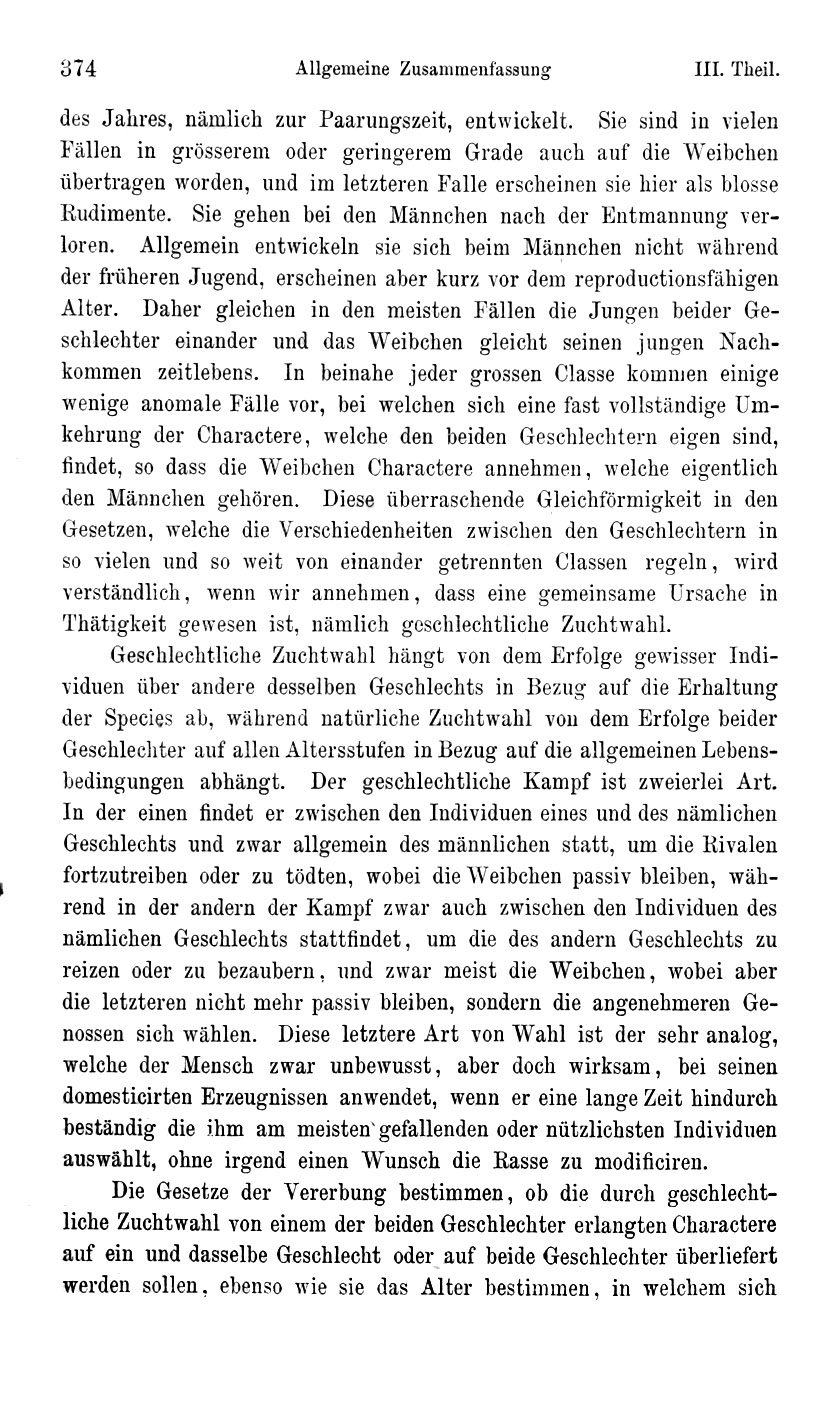 374 Allgemeine Zusammenfassung III. Theil.

des Jahres, nämlich zur Paarungszeit, entwickelt. Sie sind in vielen Fällen in grösserem oder geringerem Grade auch auf die Weibchen übertragen worden, und im letzteren Falle erscheinen sie hier als blosse Rudimente. Sie gehen bei den Männchen nach der Entmannung verloren. Allgemein entwickeln sie sich beim Männchen nicht während der früheren Jugend, erscheinen aber kurz vor dem reproductionsfähigen Alter. Daher gleichen in den meisten Fällen die Jungen beider Geschlechter einander und das Weibchen gleicht seinen jungen Nachkommen zeitlebens. In beinahe jeder grossen Classe kommen einige wenige anomale Fälle vor, bei welchen sich eine fast vollständige Umkehrung der Charactere, welche den beiden Geschlechtern eigen sind, findet, so dass die Weibchen Charactere annehmen, welche eigentlich den Männchen gehören. Diese überraschende Gleichförmigkeit in den Gesetzen, welche die Verschiedenheiten zwischen den Geschlechtern in so vielen und so weit von einander getrennten Classen regeln, wird verständlich, wenn wir annehmen, dass eine gemeinsame Ursache in Thätigkeit gewesen ist, nämlich geschlechtliche Zuchtwahl.

Geschlechtliche Zuchtwahl hängt von dem Erfolge gewisser Individuen über andere desselben Geschlechts in Bezug auf die Erhaltung der Species ab, während natürliche Zuchtwahl von dem Erfolge beider Geschlechter auf allen Altersstufen in Bezug auf die allgemeinen Lebensbedingungen abhängt. Der geschlechtliche Kampf ist zweierlei Art. In der einen findet er zwischen den Individuen eines und des nämlichen Geschlechts und zwar allgemein des männlichen statt, um die Rivalen fortzutreiben oder zu tödten, wobei die Weibchen passiv bleiben, während in der andern der Kampf zwar auch zwischen den Individuen des nämlichen Geschlechts stattfindet, um die des andern Geschlechts zu reizen oder zu bezaubern, und zwar meist die Weibchen, wobei aber die letzteren nicht mehr passiv bleiben, sondern die angenehmeren Genossen sich wählen. Diese letztere Art von Wahl ist der sehr analog, welche der Mensch zwar unbewusst, aber doch wirksam, bei seinen domesticirten Erzeugnissen anwendet, wenn er eine lange Zeit hindurch beständig die ihm am meisten gefallenden oder nützlichsten Individuen auswählt, ohne irgend einen Wunsch die Rasse zu modificiren.

Die Gesetze der Vererbung bestimmen, ob die durch geschlechtliche Zuchtwahl von einem der beiden Geschlechter erlangten Charactere auf ein und dasselbe Geschlecht oder auf beide Geschlechter überliefert werden sollen, ebenso wie sie das Alter bestimmen, in welchem sich